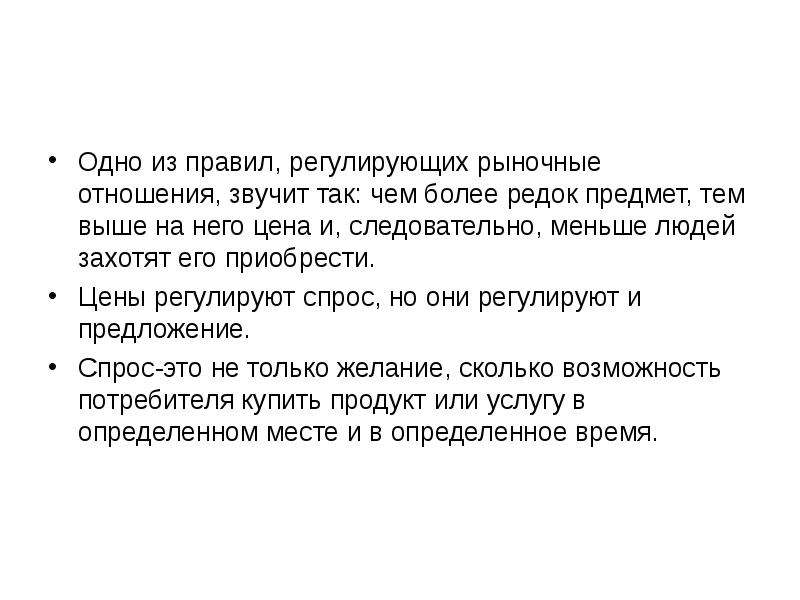 • Одно из правил, регулирующих рыночные отношения, звучит так: чем более редок предмет, тем выше на него цена и, следовательно, меньше людей захотят его приобрести.

• Цены регулируют спрос, но они регулируют и предложение.

• Спрос-это не только желание, сколько возможность потребителя купить продукт или услугу в определенном месте и в определенное время.